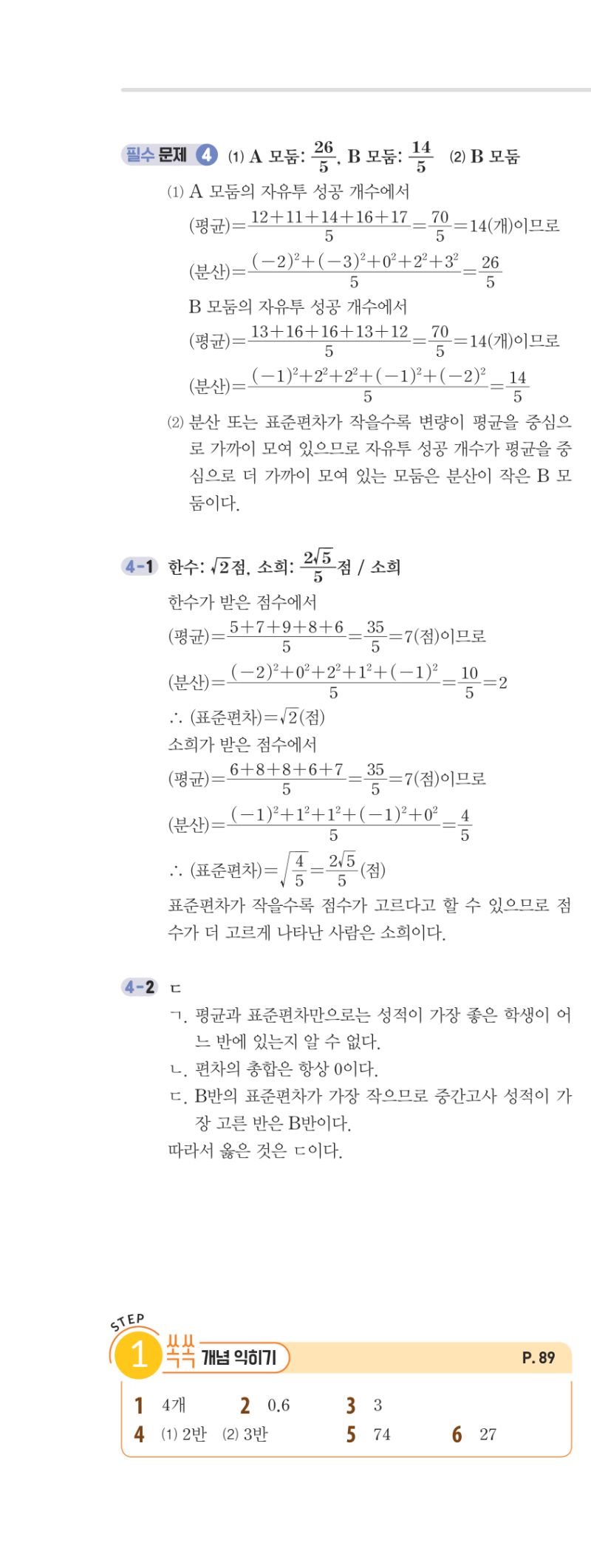 필수 문제 4 (1) A 모둠: $\frac{26}{5}$, B 모둠: $\frac{14}{5}$ (2) B 모둠

(1) A 모둠의 자유투 성공 개수에서

(평균)$=\frac{12+11+14+16+17}{5}=\frac{70}{5}=14$(개)이므로

(분산)$=\frac{(-2)^2+(-3)^2+0^2+2^2+3^2}{5}=\frac{26}{5}$

B 모둠의 자유투 성공 개수에서

(평균)$=\frac{13+16+16+13+12}{5}=\frac{70}{5}=14$(개)이므로

(분산)$=\frac{(-1)^2+2^2+2^2+(-1)^2+(-2)^2}{5}=\frac{14}{5}$

(2) 분산 또는 표준편차가 작을수록 변량이 평균을 중심으로 가까이 모여 있으므로 자유투 성공 개수가 평균을 중심으로 더 가까이 모여 있는 모둠은 분산이 작은 B 모둠이다.

4-1 한수: $\sqrt{2}$점, 소희: $\frac{2\sqrt{5}}{5}$점 / 소희

한수가 받은 점수에서

(평균)$=\frac{5+7+9+8+6}{5}=\frac{35}{5}=7$(점)이므로

(분산)$=\frac{(-2)^2+0^2+2^2+1^2+(-1)^2}{5}=\frac{10}{5}=2$

∴ (표준편차)$=\sqrt{2}$(점)

소희가 받은 점수에서

(평균)$=\frac{6+8+8+6+7}{5}=\frac{35}{5}=7$(점)이므로

(분산)$=\frac{(-1)^2+1^2+1^2+(-1)^2+0^2}{5}=\frac{4}{5}$

∴ (표준편차)$=\sqrt{\frac{4}{5}}=\frac{2\sqrt{5}}{5}$(점)

표준편차가 작을수록 점수가 고르다고 할 수 있으므로 점수가 더 고르게 나타난 사람은 소희이다.

4-2 ㄷ

ㄱ. 평균과 표준편차만으로는 성적이 가장 좋은 학생이 어느 반에 있는지 알 수 없다.
ㄴ. 편차의 총합은 항상 0이다.
ㄷ. B반의 표준편차가 가장 작으므로 중간고사 성적이 가장 고른 반은 B반이다.

따라서 옳은 것은 ㄷ이다.

STEP 1 쏙쏙 개념 익히기 P. 89

1 4개 2 0.6 3 3
4 (1) 2반 (2) 3반 5 74 6 27